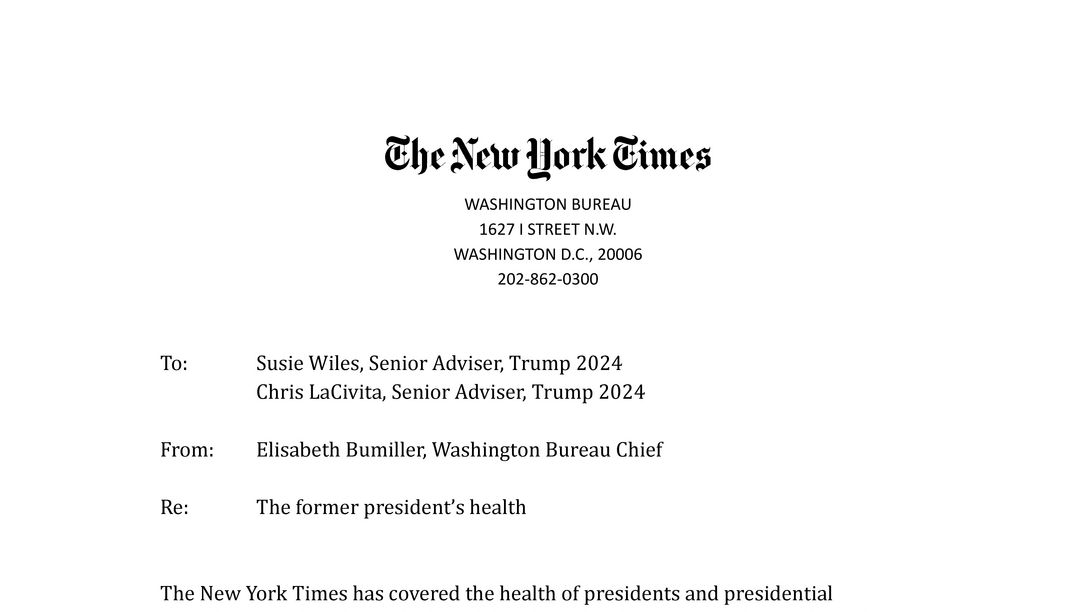 The New York Times

WASHINGTON BUREAU
1627 I STREET N.W.
WASHINGTON D.C., 20006
202-862-0300

To: Susie Wiles, Senior Adviser, Trump 2024
Chris LaCivita, Senior Adviser, Trump 2024

From: Elisabeth Bumiller, Washington Bureau Chief

Re: The former president's health

The New York Times has covered the health of presidents and presidential